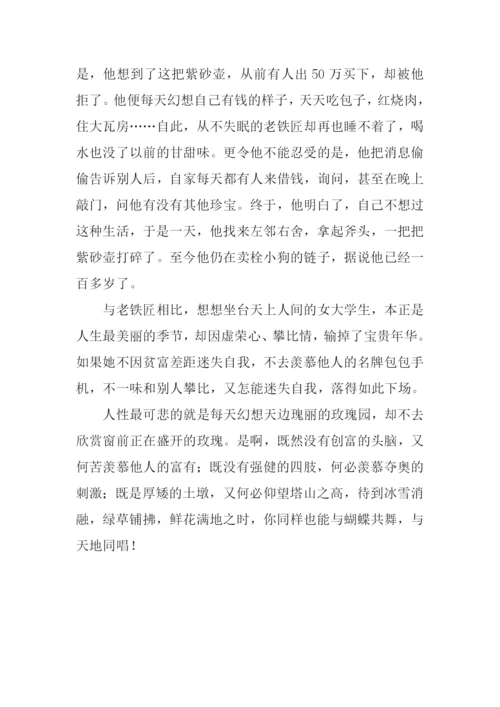 是，他想到了这把紫砂壶，从前有人出 50 万买下，却被他拒了。他便每天幻想自己有钱的样子，天天吃包子，红烧肉，住大瓦房……自此，从不失眠的老铁匠却再也睡不着了，喝水也没了以前的甘甜味。更令他不能忍受的是，他把消息偷偷告诉别人后，自家每天都有人来借钱，询问，甚至在晚上敲门，问他有没有其他珍宝。终于，他明白了，自己不想过这种生活，于是一天，他找来左邻右舍，拿起斧头，一把把紫砂壶打碎了。至今他仍在卖栓小狗的链子，据说他已经一百多岁了。

与老铁匠相比，想想坐台天上人间的女大学生，本正是人生最美丽的季节，却因虚荣心、攀比情，输掉了宝贵年华。如果她不因贫富差距迷失自我，不去羡慕他人的名牌包包手机，不一味和别人攀比，又怎能迷失自我，落得如此下场。

人性最可悲的就是每天幻想天边瑰丽的玫瑰园，却不去欣赏窗前正在盛开的玫瑰。是啊，既然没有创富的头脑，又何苦羡慕他人的富有；既没有强健的四肢，何必羡慕夺奥的刺激；既是厚矮的土墩，又何必仰望塔山之高，待到冰雪消融，绿草铺拂，鲜花满地之时，你同样也能与蝴蝶共舞，与天地同唱！